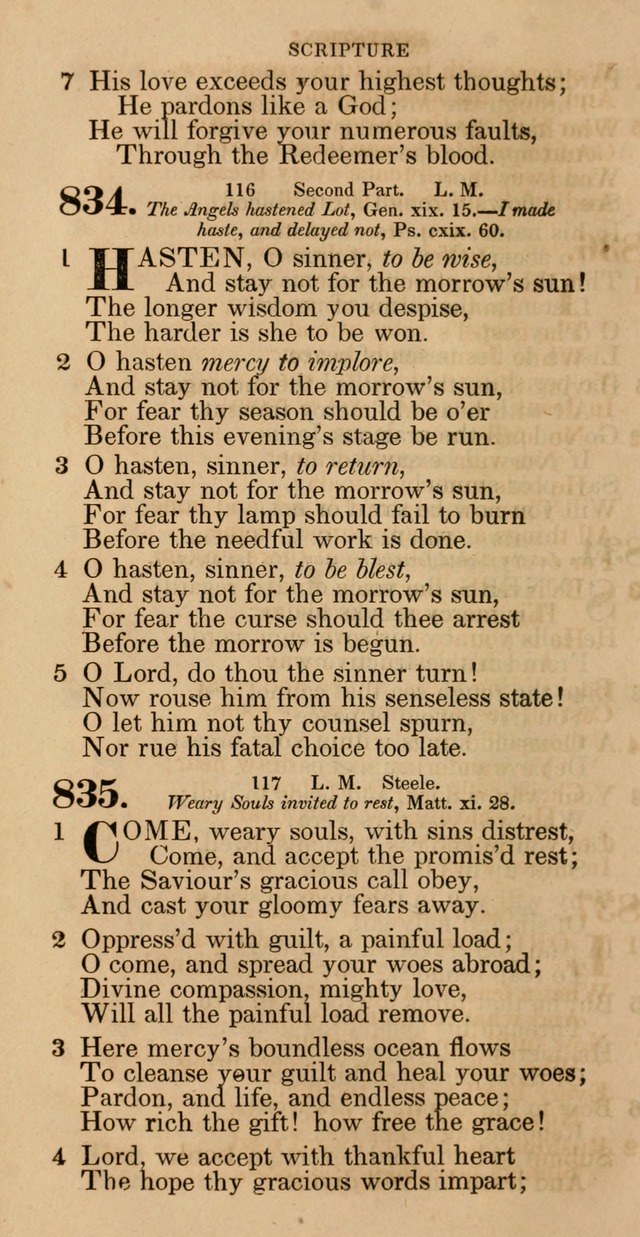 SCRIPTURE

7 His love exceeds your highest thoughts;
He pardons like a God;
He will forgive your numerous faults,
Through the Redeemer's blood.

834. 116 Second Part. L. M.
The Angels hastened Lot, Gen. xix. 15.—I made haste, and delayed not, Ps. cxix. 60.

1 HASTEN, O sinner, to be wise,
And stay not for the morrow's sun!
The longer wisdom you despise,
The harder is she to be won.

2 O hasten mercy to implore,
And stay not for the morrow's sun,
For fear thy season should be o'er
Before this evening's stage be run.

3 O hasten, sinner, to return,
And stay not for the morrow's sun,
For fear thy lamp should fail to burn
Before the needful work is done.

4 O hasten, sinner, to be blest,
And stay not for the morrow's sun,
For fear the curse should thee arrest
Before the morrow is begun.

5 O Lord, do thou the sinner turn!
Now rouse him from his senseless state!
O let him not thy counsel spurn,
Nor rue his fatal choice too late.

835. 117 L. M. Steele.
Weary Souls invited to rest, Matt. xi. 28.

1 COME, weary souls, with sins distrest,
Come, and accept the promis'd rest;
The Saviour's gracious call obey,
And cast your gloomy fears away.

2 Oppress'd with guilt, a painful load;
O come, and spread your woes abroad;
Divine compassion, mighty love,
Will all the painful load remove.

3 Here mercy's boundless ocean flows
To cleanse your guilt and heal your woes;
Pardon, and life, and endless peace;
How rich the gift! how free the grace!

4 Lord, we accept with thankful heart
The hope thy gracious words impart;